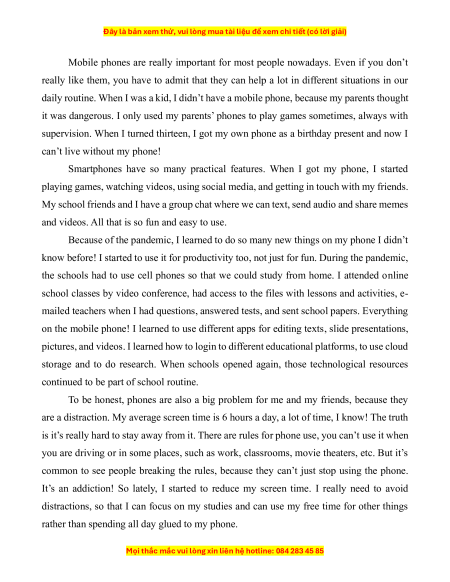 Đây là bản xem thử, vui lòng mua tài liệu để xem chi tiết (có lời giải)

Mobile phones are really important for most people nowadays. Even if you don't really like them, you have to admit that they can help a lot in different situations in our daily routine. When I was a kid, I didn't have a mobile phone, because my parents thought it was dangerous. I only used my parents' phones to play games sometimes, always with supervision. When I turned thirteen, I got my own phone as a birthday present and now I can't live without my phone!

Smartphones have so many practical features. When I got my phone, I started playing games, watching videos, using social media, and getting in touch with my friends. My school friends and I have a group chat where we can text, send audio and share memes and videos. All that is so fun and easy to use.

Because of the pandemic, I learned to do so many new things on my phone I didn't know before! I started to use it for productivity too, not just for fun. During the pandemic, the schools had to use cell phones so that we could study from home. I attended online school classes by video conference, had access to the files with lessons and activities, e-mailed teachers when I had questions, answered tests, and sent school papers. Everything on the mobile phone! I learned to use different apps for editing texts, slide presentations, pictures, and videos. I learned how to login to different educational platforms, to use cloud storage and to do research. When schools opened again, those technological resources continued to be part of school routine.

To be honest, phones are also a big problem for me and my friends, because they are a distraction. My average screen time is 6 hours a day, a lot of time, I know! The truth is it's really hard to stay away from it. There are rules for phone use, you can't use it when you are driving or in some places, such as work, classrooms, movie theaters, etc. But it's common to see people breaking the rules, because they can't just stop using the phone. It's an addiction! So lately, I started to reduce my screen time. I really need to avoid distractions, so that I can focus on my studies and can use my free time for other things rather than spending all day glued to my phone.

Mọi thắc mắc vui lòng xin liên hệ hotline: 084 283 45 85